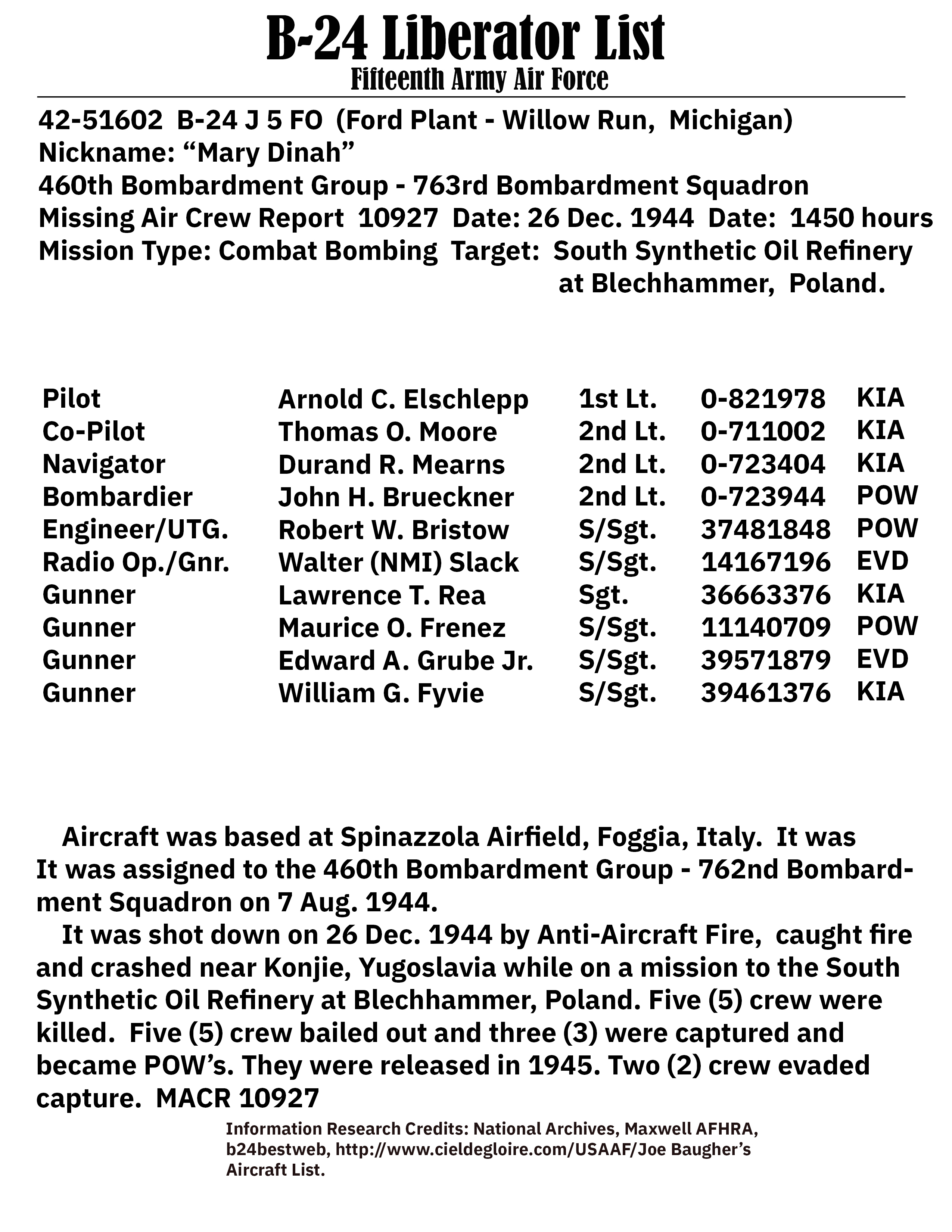 B-24 Liberator List
Fifteenth Army Air Force

42-51602 B-24 J 5 FO (Ford Plant - Willow Run, Michigan)
Nickname: “Mary Dinah”
460th Bombardment Group - 763rd Bombardment Squadron
Missing Air Crew Report 10927 Date: 26 Dec. 1944 Date: 1450 hours
Mission Type: Combat Bombing Target: South Synthetic Oil Refinery at Blechhammer, Poland.

| Pilot | Arnold C. Elschlepp | 1st Lt. | 0-821978 | KIA |
|---|---|---|---|---|
| Co-Pilot | Thomas O. Moore | 2nd Lt. | 0-711002 | KIA |
| Navigator | Durand R. Mearns | 2nd Lt. | 0-723404 | KIA |
| Bombardier | John H. Brueckner | 2nd Lt. | 0-723944 | POW |
| Engineer/UTG. | Robert W. Bristow | S/Sgt. | 37481848 | POW |
| Radio Op./Gnr. | Walter (NMI) Slack | S/Sgt. | 14167196 | EVD |
| Gunner | Lawrence T. Rea | Sgt. | 36663376 | KIA |
| Gunner | Maurice O. Frenez | S/Sgt. | 11140709 | POW |
| Gunner | Edward A. Grube Jr. | S/Sgt. | 39571879 | EVD |
| Gunner | William G. Fyvie | S/Sgt. | 39461376 | KIA |

Aircraft was based at Spinazzola Airfield, Foggia, Italy. It was It was assigned to the 460th Bombardment Group - 762nd Bombardment Squadron on 7 Aug. 1944.
It was shot down on 26 Dec. 1944 by Anti-Aircraft Fire, caught fire and crashed near Konjie, Yugoslavia while on a mission to the South Synthetic Oil Refinery at Blechhammer, Poland. Five (5) crew were killed. Five (5) crew bailed out and three (3) were captured and became POW’s. They were released in 1945. Two (2) crew evaded capture. MACR 10927

Information Research Credits: National Archives, Maxwell AFHRA, b24bestweb, http://www.cieldegloire.com/USAAF/Joe Baugher’s Aircraft List.